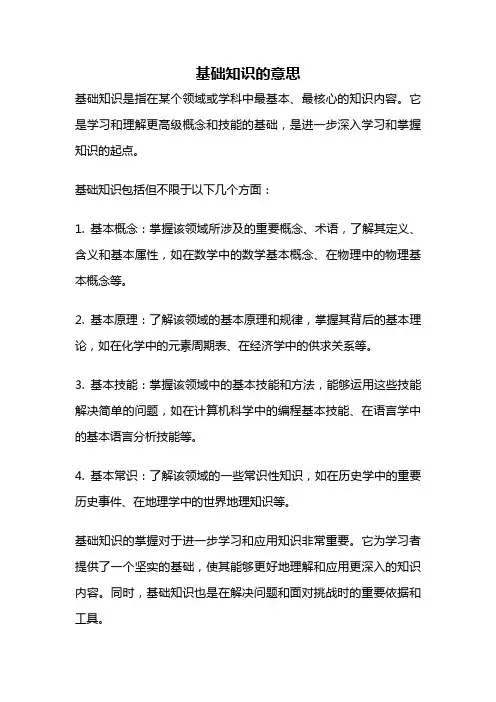 基础知识的意思

基础知识是指在某个领域或学科中最基本、最核心的知识内容。它是学习和理解更高级概念和技能的基础，是进一步深入学习和掌握知识的起点。

基础知识包括但不限于以下几个方面：

1. 基本概念：掌握该领域所涉及的重要概念、术语，了解其定义、含义和基本属性，如在数学中的数学基本概念、在物理中的物理基本概念等。

2. 基本原理：了解该领域的基本原理和规律，掌握其背后的基本理论，如在化学中的元素周期表、在经济学中的供求关系等。

3. 基本技能：掌握该领域中的基本技能和方法，能够运用这些技能解决简单的问题，如在计算机科学中的编程基本技能、在语言学中的基本语言分析技能等。

4. 基本常识：了解该领域的一些常识性知识，如在历史学中的重要历史事件、在地理学中的世界地理知识等。

基础知识的掌握对于进一步学习和应用知识非常重要。它为学习者提供了一个坚实的基础，使其能够更好地理解和应用更深入的知识内容。同时，基础知识也是在解决问题和面对挑战时的重要依据和工具。